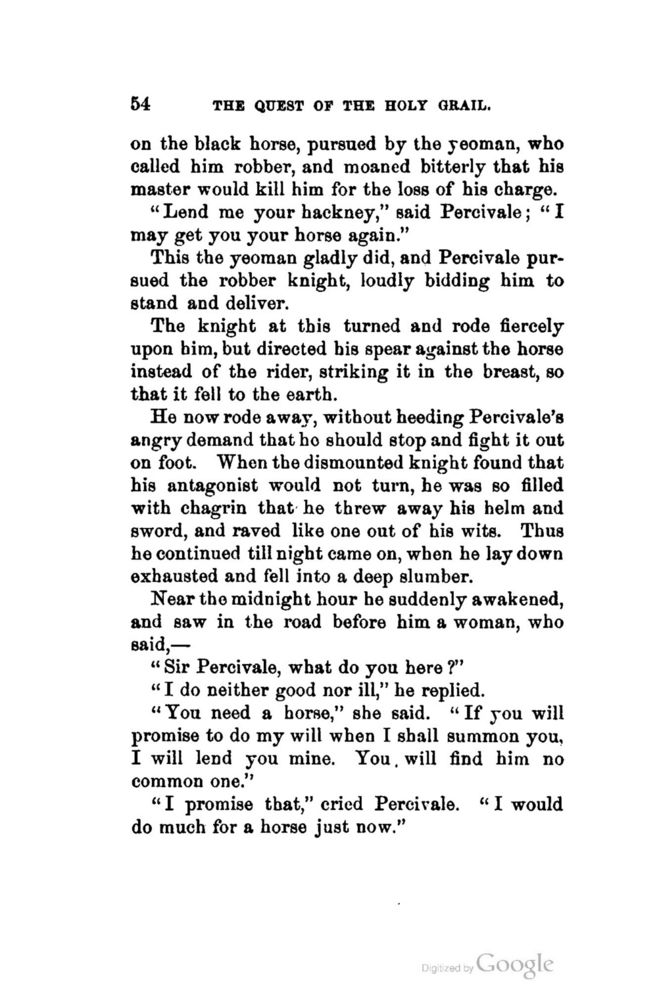 54 THE QUEST OF THE HOLY GRAIL.

on the black horse, pursued by the yeoman, who called him robber, and moaned bitterly that his master would kill him for the loss of his charge.

"Lend me your hackney," said Percivale; "I may get you your horse again."

This the yeoman gladly did, and Percivale pursued the robber knight, loudly bidding him to stand and deliver.

The knight at this turned and rode fiercely upon him, but directed his spear against the horse instead of the rider, striking it in the breast, so that it fell to the earth.

He now rode away, without heeding Percivale's angry demand that he should stop and fight it out on foot. When the dismounted knight found that his antagonist would not turn, he was so filled with chagrin that he threw away his helm and sword, and raved like one out of his wits. Thus he continued till night came on, when he lay down exhausted and fell into a deep slumber.

Near the midnight hour he suddenly awakened, and saw in the road before him a woman, who said,—

"Sir Percivale, what do you here?"

"I do neither good nor ill," he replied.

"You need a horse," she said. "If you will promise to do my will when I shall summon you, I will lend you mine. You will find him no common one."

"I promise that," cried Percivale. "I would do much for a horse just now."

Digitized by Google